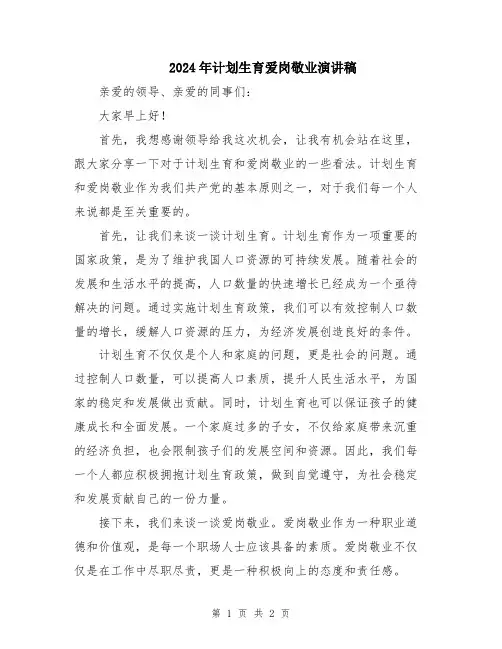 2024年计划生育爱岗敬业演讲稿

亲爱的领导、亲爱的同事们：

大家早上好！

首先，我想感谢领导给我这次机会，让我有机会站在这里，跟大家分享一下对于计划生育和爱岗敬业的一些看法。计划生育和爱岗敬业作为我们共产党的基本原则之一，对于我们每一个人来说都是至关重要的。

首先，让我们来谈一谈计划生育。计划生育作为一项重要的国家政策，是为了维护我国人口资源的可持续发展。随着社会的发展和生活水平的提高，人口数量的快速增长已经成为一个亟待解决的问题。通过实施计划生育政策，我们可以有效控制人口数量的增长，缓解人口资源的压力，为经济发展创造良好的条件。

计划生育不仅仅是个人和家庭的问题，更是社会的问题。通过控制人口数量，可以提高人口素质，提升人民生活水平，为国家的稳定和发展做出贡献。同时，计划生育也可以保证孩子的健康成长和全面发展。一个家庭过多的子女，不仅给家庭带来沉重的经济负担，也会限制孩子们的发展空间和资源。因此，我们每一个人都应积极拥抱计划生育政策，做到自觉遵守，为社会稳定和发展贡献自己的一份力量。

接下来，我们来谈一谈爱岗敬业。爱岗敬业作为一种职业道德和价值观，是每一个职场人士应该具备的素质。爱岗敬业不仅仅是在工作中尽职尽责，更是一种积极向上的态度和责任感。

第 1 页 共 2 页